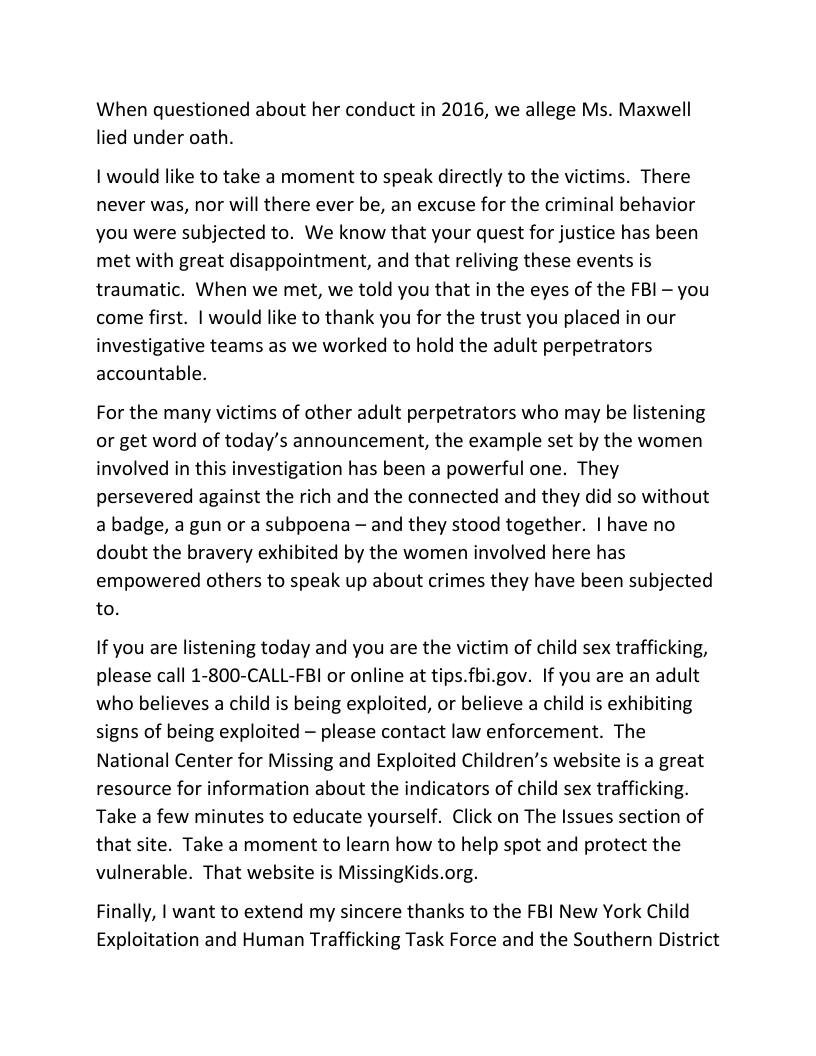 When questioned about her conduct in 2016, we allege Ms. Maxwell lied under oath.

I would like to take a moment to speak directly to the victims. There never was, nor will there ever be, an excuse for the criminal behavior you were subjected to. We know that your quest for justice has been met with great disappointment, and that reliving these events is traumatic. When we met, we told you that in the eyes of the FBI – you come first. I would like to thank you for the trust you placed in our investigative teams as we worked to hold the adult perpetrators accountable.

For the many victims of other adult perpetrators who may be listening or get word of today's announcement, the example set by the women involved in this investigation has been a powerful one. They persevered against the rich and the connected and they did so without a badge, a gun or a subpoena – and they stood together. I have no doubt the bravery exhibited by the women involved here has empowered others to speak up about crimes they have been subjected to.

If you are listening today and you are the victim of child sex trafficking, please call 1-800-CALL-FBI or online at tips.fbi.gov. If you are an adult who believes a child is being exploited, or believe a child is exhibiting signs of being exploited – please contact law enforcement. The National Center for Missing and Exploited Children's website is a great resource for information about the indicators of child sex trafficking. Take a few minutes to educate yourself. Click on The Issues section of that site. Take a moment to learn how to help spot and protect the vulnerable. That website is MissingKids.org.

Finally, I want to extend my sincere thanks to the FBI New York Child Exploitation and Human Trafficking Task Force and the Southern District